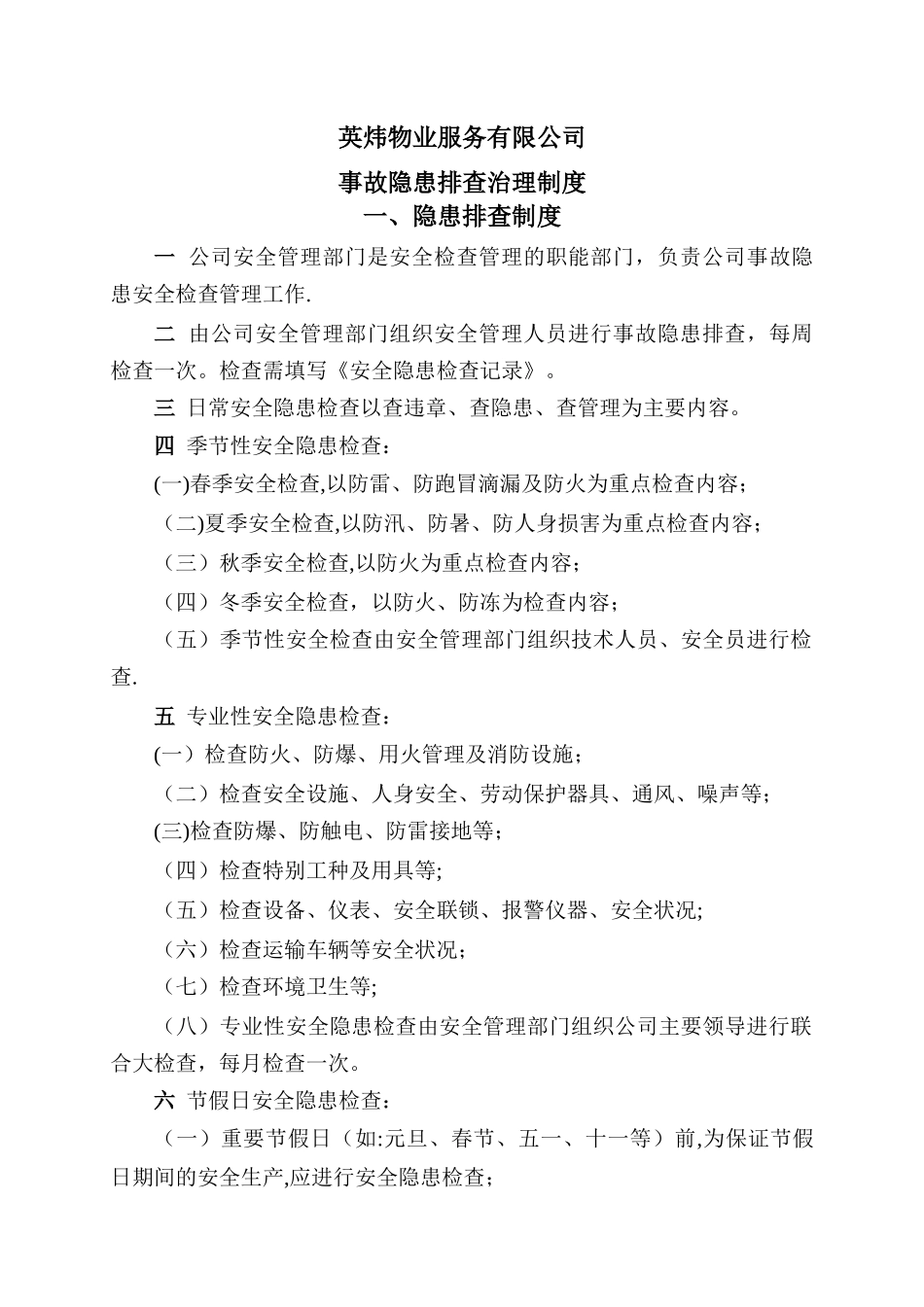 英炜物业服务有限公司

事故隐患排查治理制度

一、隐患排查制度

一 公司安全管理部门是安全检查管理的职能部门，负责公司事故隐患安全检查管理工作.

二 由公司安全管理部门组织安全管理人员进行事故隐患排查，每周检查一次。检查需填写《安全隐患检查记录》。

三 日常安全隐患检查以查违章、查隐患、查管理为主要内容。

四 季节性安全隐患检查：

(一)春季安全检查,以防雷、防跑冒滴漏及防火为重点检查内容；

（二)夏季安全检查,以防汛、防暑、防人身损害为重点检查内容；

（三）秋季安全检查,以防火为重点检查内容；

（四）冬季安全检查，以防火、防冻为检查内容；

（五）季节性安全检查由安全管理部门组织技术人员、安全员进行检查.

五 专业性安全隐患检查：

(一）检查防火、防爆、用火管理及消防设施；

（二）检查安全设施、人身安全、劳动保护器具、通风、噪声等；

(三)检查防爆、防触电、防雷接地等；

（四）检查特别工种及用具等;

（五）检查设备、仪表、安全联锁、报警仪器、安全状况;

（六）检查运输车辆等安全状况；

（七）检查环境卫生等;

（八）专业性安全隐患检查由安全管理部门组织公司主要领导进行联合大检查，每月检查一次。

六 节假日安全隐患检查：

（一）重要节假日（如:元旦、春节、五一、十一等）前,为保证节假日期间的安全生产,应进行安全隐患检查；